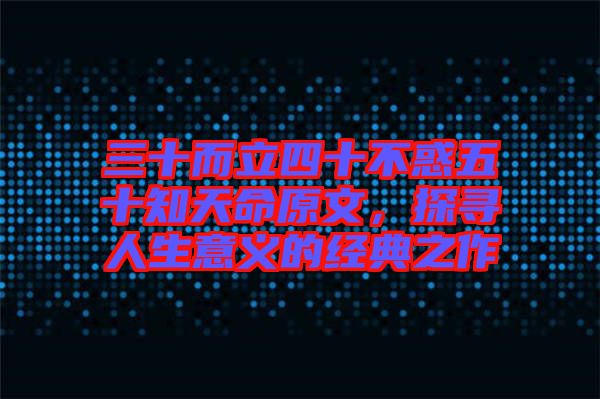 三十而立四十不惑五十知天命原文，探寻人生意义的经典之作